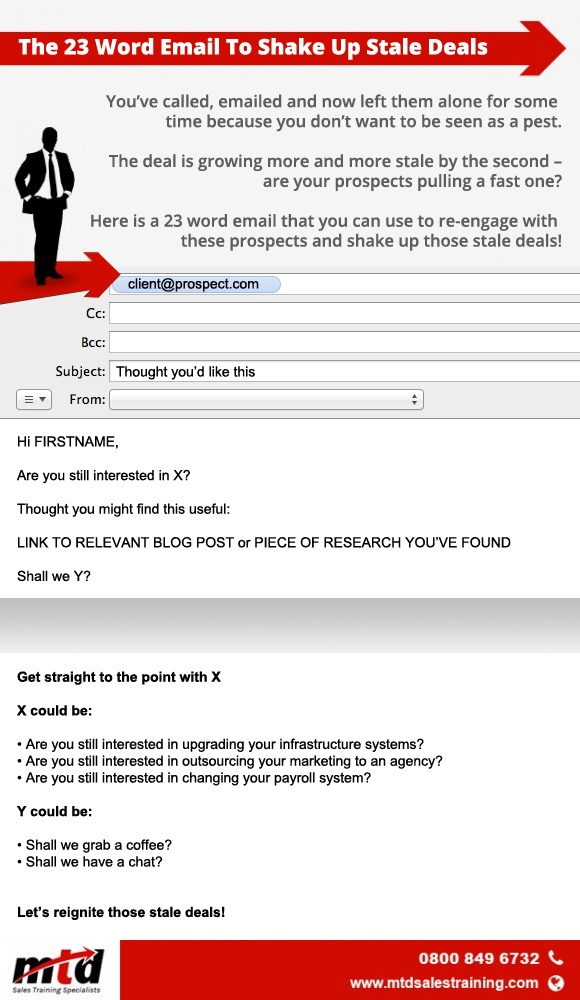 The 23 Word Email To Shake Up Stale Deals

You've called, emailed and now left them alone for some time because you don't want to be seen as a pest.

The deal is growing more and more stale by the second – are your prospects pulling a fast one?

Here is a 23 word email that you can use to re-engage with these prospects and shake up those stale deals!

client@prospect.com

Cc:

Bcc:

Subject: Thought you'd like this

From:

Hi FIRSTNAME,

Are you still interested in X?

Thought you might find this useful:

LINK TO RELEVANT BLOG POST or PIECE OF RESEARCH YOU'VE FOUND

Shall we Y?

Get straight to the point with X

X could be:

• Are you still interested in upgrading your infrastructure systems?
• Are you still interested in outsourcing your marketing to an agency?
• Are you still interested in changing your payroll system?

Y could be:

• Shall we grab a coffee?
• Shall we have a chat?

Let's reignite those stale deals!

mtd Sales Training Specialists

0800 849 6732

www.mtdsalestraining.com